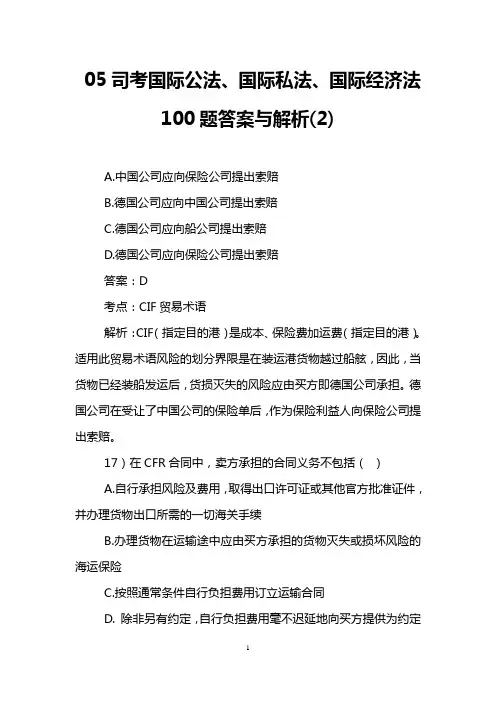 05 司考国际公法、国际私法、国际经济法 100 题答案与解析(2)

A.中国公司应向保险公司提出索赔

B.德国公司应向中国公司提出索赔

C.德国公司应向船公司提出索赔

D.德国公司应向保险公司提出索赔

答案：D

考点：CIF 贸易术语

解析：CIF（指定目的港）是成本、保险费加运费（指定目的港）。适用此贸易术语风险的划分界限是在装运港货物越过船舷，因此，当货物已经装船发运后，货损灭失的风险应由买方即德国公司承担。德国公司在受让了中国公司的保险单后，作为保险利益人向保险公司提出索赔。

17）在 CFR 合同中，卖方承担的合同义务不包括（ ）

A.自行承担风险及费用，取得出口许可证或其他官方批准证件，并办理货物出口所需的一切海关手续

B.办理货物在运输途中应由买方承担的货物灭失或损坏风险的海运保险

C.按照通常条件自行负担费用订立运输合同

D. 除非另有约定，自行负担费用毫不迟延地向买方提供为约定

1